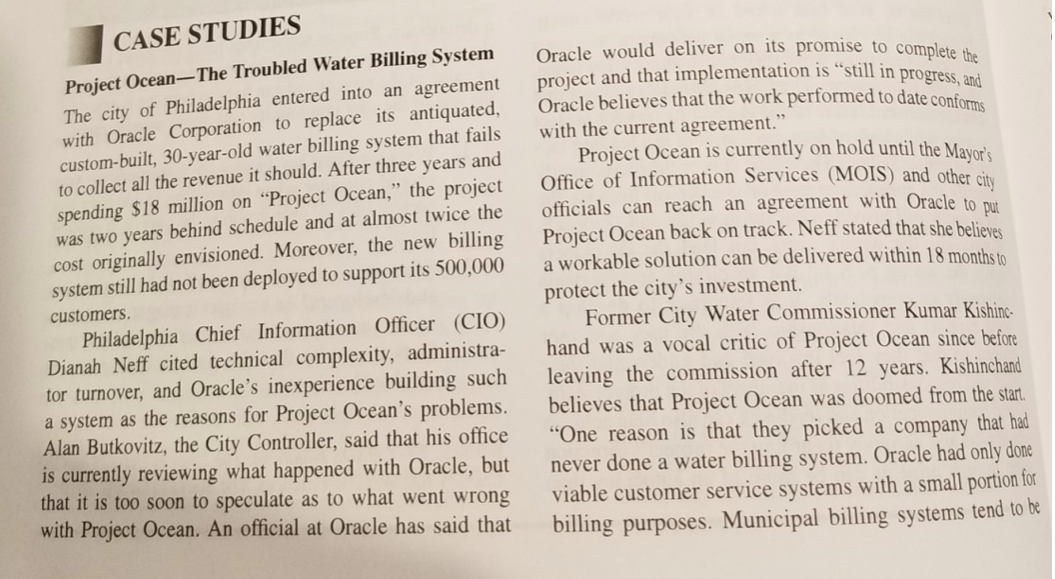 CASE STUDIES

Project Ocean—The Troubled Water Billing System

The city of Philadelphia entered into an agreement with Oracle Corporation to replace its antiquated, custom-built, 30-year-old water billing system that fails to collect all the revenue it should. After three years and spending $18 million on "Project Ocean," the project was two years behind schedule and at almost twice the cost originally envisioned. Moreover, the new billing system still had not been deployed to support its 500,000 customers.

Philadelphia Chief Information Officer (CIO) Dianah Neff cited technical complexity, administrator turnover, and Oracle's inexperience building such a system as the reasons for Project Ocean's problems. Alan Butkovitz, the City Controller, said that his office is currently reviewing what happened with Oracle, but that it is too soon to speculate as to what went wrong with Project Ocean. An official at Oracle has said that Oracle would deliver on its promise to complete the project and that implementation is "still in progress, and Oracle believes that the work performed to date conforms with the current agreement."

Project Ocean is currently on hold until the Mayor's Office of Information Services (MOIS) and other city officials can reach an agreement with Oracle to put Project Ocean back on track. Neff stated that she believes a workable solution can be delivered within 18 months to protect the city's investment.

Former City Water Commissioner Kumar Kishinchand was a vocal critic of Project Ocean since before leaving the commission after 12 years. Kishinchand believes that Project Ocean was doomed from the start. "One reason is that they picked a company that had never done a water billing system. Oracle had only done viable customer service systems with a small portion for billing purposes. Municipal billing systems tend to be